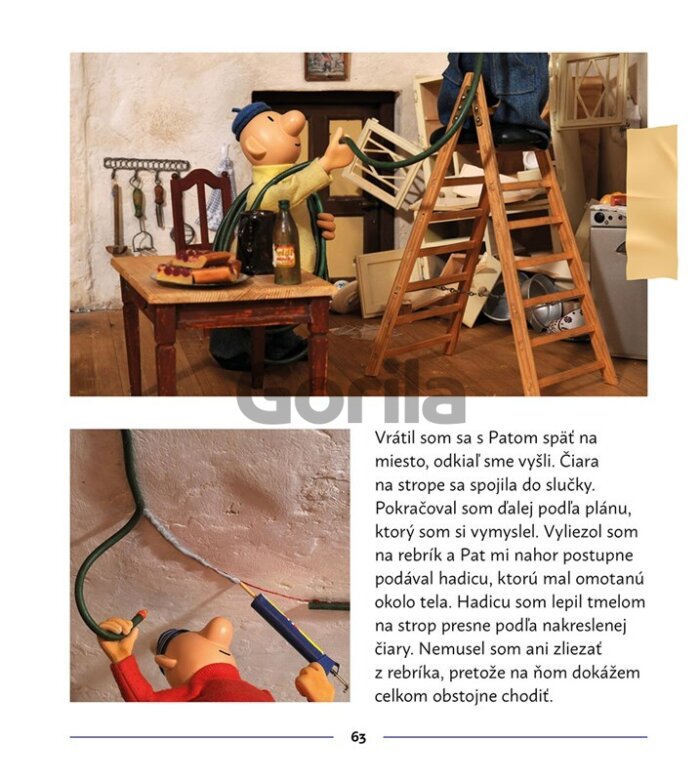 Gorila

Vrátil som sa s Patom späť na miesto, odkiaľ sme vyšli. Čiara na strope sa spojila do slučky. Pokračoval som ďalej podľa plánu, ktorý som si vymyslel. Vyliezol som na rebrík a Pat mi nahor postupne podával hadicu, ktorú mal omotanú okolo tela. Hadicu som lepil tmelom na strop presne podľa nakreslenej čiary. Nemusel som ani zliezať z rebríka, pretože na ňom dokážem celkom obstojne chodiť.

63